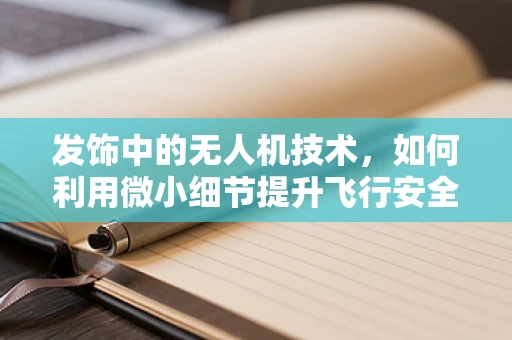 发饰中的无人机技术，如何利用微小细节提升飞行安全